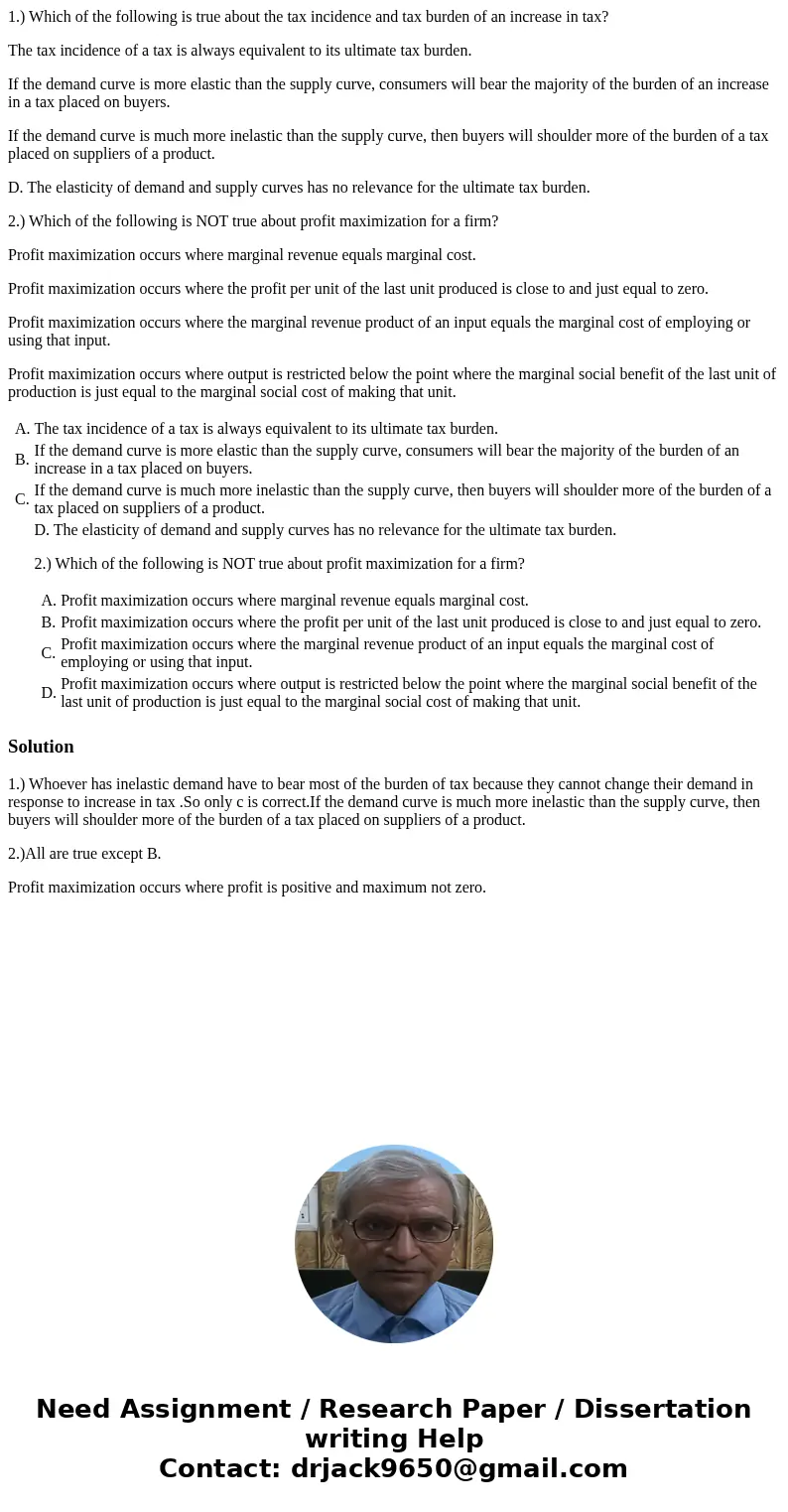 1.) Which of the following is true about the tax incidence and tax burden of an increase in tax?

The tax incidence of a tax is always equivalent to its ultimate tax burden.

If the demand curve is more elastic than the supply curve, consumers will bear the majority of the burden of an increase in a tax placed on buyers.

If the demand curve is much more inelastic than the supply curve, then buyers will shoulder more of the burden of a tax placed on suppliers of a product.

D. The elasticity of demand and supply curves has no relevance for the ultimate tax burden.

2.) Which of the following is NOT true about profit maximization for a firm?

Profit maximization occurs where marginal revenue equals marginal cost.

Profit maximization occurs where the profit per unit of the last unit produced is close to and just equal to zero.

Profit maximization occurs where the marginal revenue product of an input equals the marginal cost of employing or using that input.

Profit maximization occurs where output is restricted below the point where the marginal social benefit of the last unit of production is just equal to the marginal social cost of making that unit.

A. The tax incidence of a tax is always equivalent to its ultimate tax burden.
B. If the demand curve is more elastic than the supply curve, consumers will bear the majority of the burden of an increase in a tax placed on buyers.
C. If the demand curve is much more inelastic than the supply curve, then buyers will shoulder more of the burden of a tax placed on suppliers of a product.
D. The elasticity of demand and supply curves has no relevance for the ultimate tax burden.

2.) Which of the following is NOT true about profit maximization for a firm?

A. Profit maximization occurs where marginal revenue equals marginal cost.
B. Profit maximization occurs where the profit per unit of the last unit produced is close to and just equal to zero.
C. Profit maximization occurs where the marginal revenue product of an input equals the marginal cost of employing or using that input.
D. Profit maximization occurs where output is restricted below the point where the marginal social benefit of the last unit of production is just equal to the marginal social cost of making that unit.

Solution

1.) Whoever has inelastic demand have to bear most of the burden of tax because they cannot change their demand in response to increase in tax .So only c is correct.If the demand curve is much more inelastic than the supply curve, then buyers will shoulder more of the burden of a tax placed on suppliers of a product.

2.)All are true except B.

Profit maximization occurs where profit is positive and maximum not zero.

Need Assignment / Research Paper / Dissertation writing Help
Contact: drjack9650@gmail.com